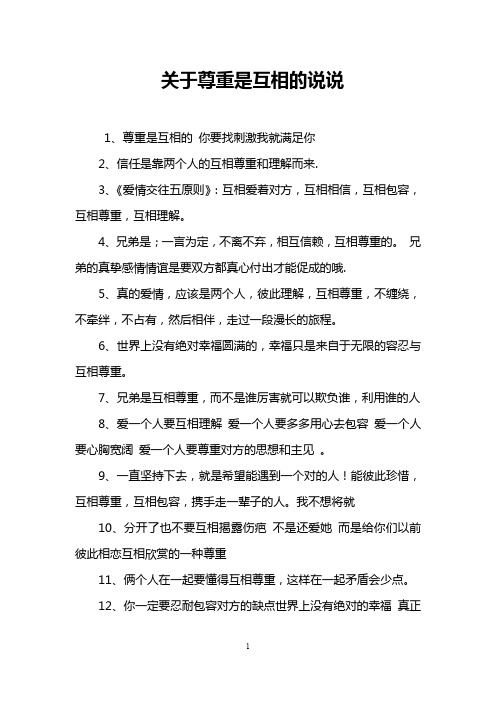 关于尊重是互相的说说

1、尊重是互相的 你要找刺激我就满足你

2、信任是靠两个人的互相尊重和理解而来.

3、《爱情交往五原则》：互相爱着对方，互相相信，互相包容，互相尊重，互相理解。

4、兄弟是；一言为定，不离不弃，相互信赖，互相尊重的。 兄弟的真挚感情情谊是要双方都真心付出才能促成的哦.

5、真的爱情，应该是两个人，彼此理解，互相尊重，不缠绕，不牵绊，不占有，然后相伴，走过一段漫长的旅程。

6、世界上没有绝对幸福圆满的，幸福只是来自于无限的容忍与互相尊重。

7、兄弟是互相尊重，而不是谁厉害就可以欺负谁，利用谁的人

8、爱一个人要互相理解 爱一个人要多多用心去包容 爱一个人要心胸宽阔 爱一个人要尊重对方的思想和主见 。

9、一直坚持下去，就是希望能遇到一个对的人！能彼此珍惜，互相尊重，互相包容，携手走一辈子的人。我不想将就

10、分开了也不要互相揭露伤疤 不是还爱她 而是给你们以前彼此相恋互相欣赏的一种尊重

11、俩个人在一起要懂得互相尊重，这样在一起矛盾会少点。

12、你一定要忍耐包容对方的缺点世界上没有绝对的幸福 真正

1